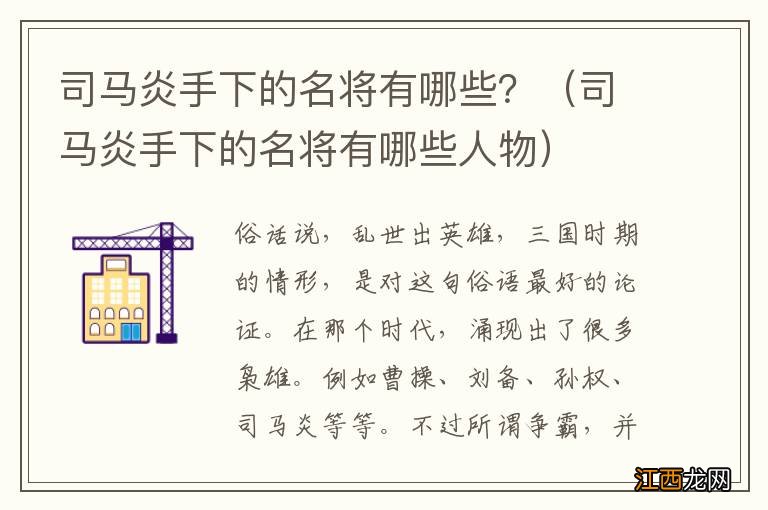 司马炎手下的名将有哪些？（司马炎手下的名将有哪些人物）

俗话说，乱世出英雄，三国时期的情形，是对这句俗语最好的论证。在那个时代，涌现出了很多枭雄。例如曹操、刘备、孙权、司马炎等等。不过所谓争霸，并

江西龙网